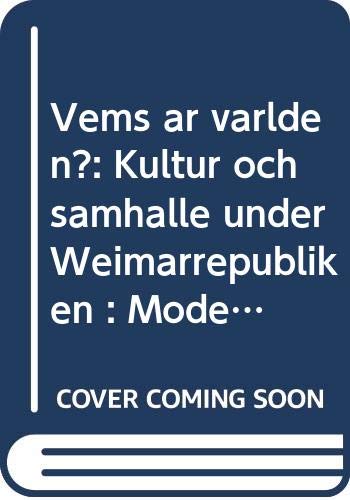 Vems ar varlden?: Kultur och samhalle under Weimarrepubliken : Mode…

COVER COMING SOON